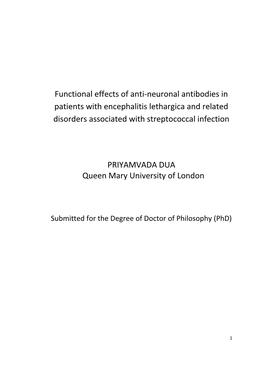 Functional effects of anti-neuronal antibodies in patients with encephalitis lethargica and related disorders associated with streptococcal infection

PRIYAMVADA DUA
Queen Mary University of London

Submitted for the Degree of Doctor of Philosophy (PhD)

1